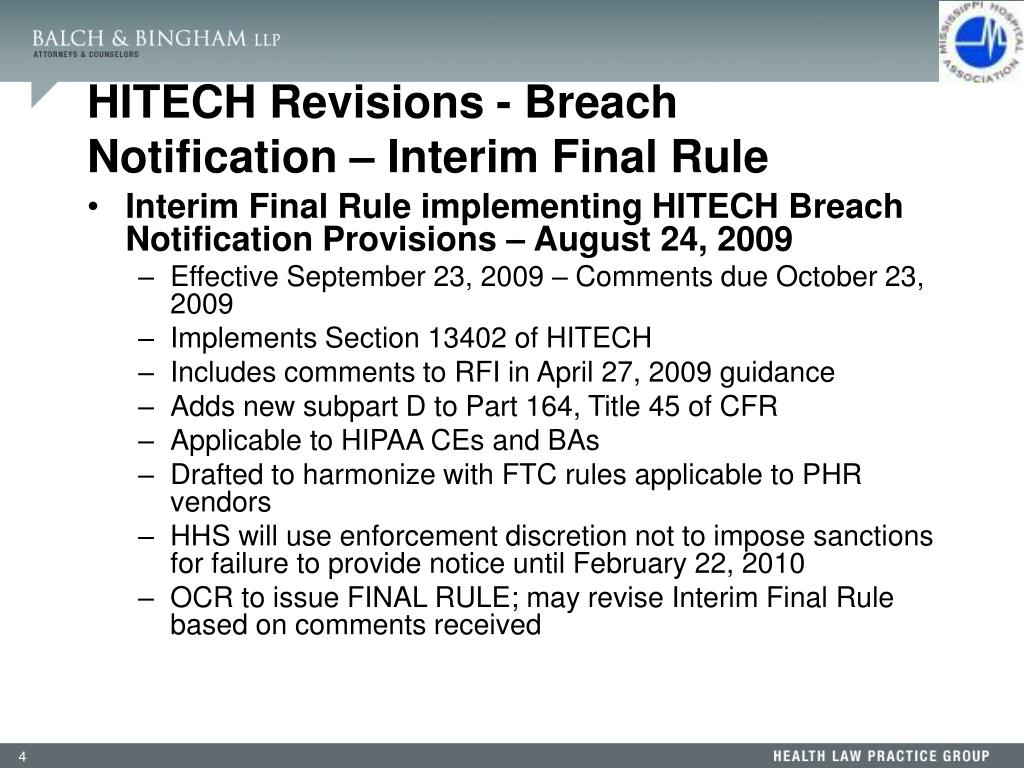 BALCH & BINGHAM LLP
ATTORNEYS & COUNSELORS

MISSISSIPPI HOSPITAL ASSOCIATION

HITECH Revisions - Breach Notification – Interim Final Rule

• Interim Final Rule implementing HITECH Breach Notification Provisions – August 24, 2009
– Effective September 23, 2009 – Comments due October 23, 2009
– Implements Section 13402 of HITECH
– Includes comments to RFI in April 27, 2009 guidance
– Adds new subpart D to Part 164, Title 45 of CFR
– Applicable to HIPAA CEs and BAs
– Drafted to harmonize with FTC rules applicable to PHR vendors
– HHS will use enforcement discretion not to impose sanctions for failure to provide notice until February 22, 2010
– OCR to issue FINAL RULE; may revise Interim Final Rule based on comments received

4

HEALTH LAW PRACTICE GROUP